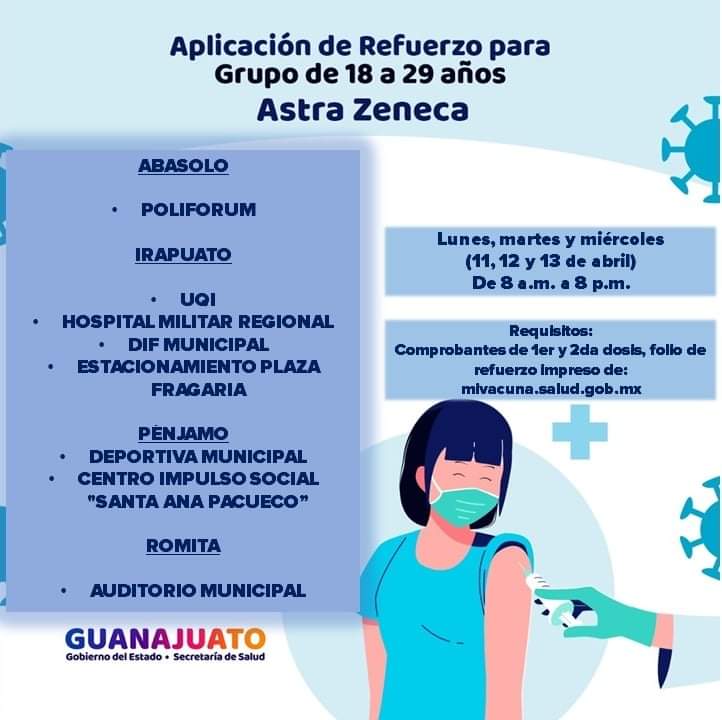 Aplicación de Refuerzo para Grupo de 18 a 29 años
Astra Zeneca

ABASOLO

• POLIFORUM

IRAPUATO

• UQI
• HOSPITAL MILITAR REGIONAL
• DIF MUNICIPAL
• ESTACIONAMIENTO PLAZA FRAGARIA

PÉNJAMO
• DEPORTIVA MUNICIPAL
• CENTRO IMPULSO SOCIAL "SANTA ANA PACUECO"

ROMITA

• AUDITORIO MUNICIPAL

Lunes, martes y miércoles
(11, 12 y 13 de abril)
De 8 a.m. a 8 p.m.

Requisitos:
Comprobantes de 1er y 2da dosis, folio de refuerzo impreso de:
mivacuna.salud.gob.mx

GUANAJUATO
Gobierno del Estado • Secretaría de Salud